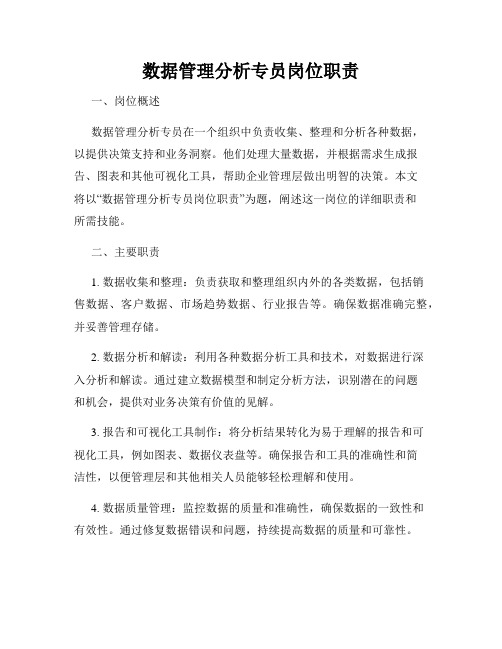 数据管理分析专员岗位职责

一、岗位概述

数据管理分析专员在一个组织中负责收集、整理和分析各种数据，以提供决策支持和业务洞察。他们处理大量数据，并根据需求生成报告、图表和其他可视化工具，帮助企业管理层做出明智的决策。本文将以“数据管理分析专员岗位职责”为题，阐述这一岗位的详细职责和所需技能。

二、主要职责

1. 数据收集和整理：负责获取和整理组织内外的各类数据，包括销售数据、客户数据、市场趋势数据、行业报告等。确保数据准确完整，并妥善管理存储。

2. 数据分析和解读：利用各种数据分析工具和技术，对数据进行深入分析和解读。通过建立数据模型和制定分析方法，识别潜在的问题和机会，提供对业务决策有价值的见解。

3. 报告和可视化工具制作：将分析结果转化为易于理解的报告和可视化工具，例如图表、数据仪表盘等。确保报告和工具的准确性和简洁性，以便管理层和其他相关人员能够轻松理解和使用。

4. 数据质量管理：监控数据的质量和准确性，确保数据的一致性和有效性。通过修复数据错误和问题，持续提高数据的质量和可靠性。